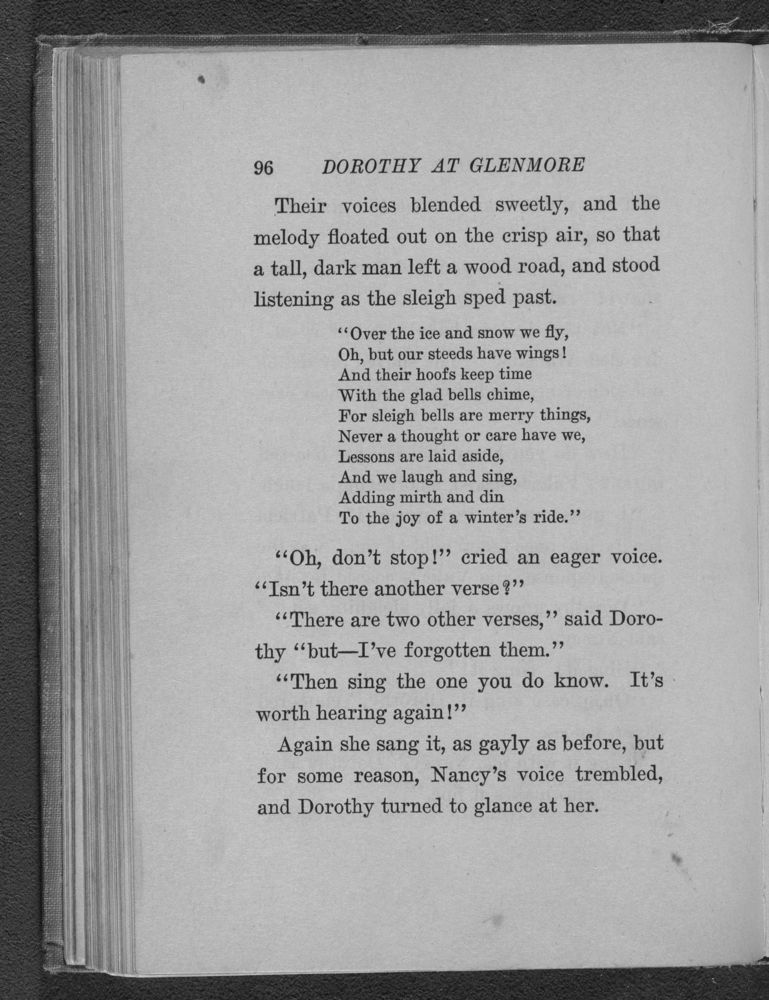 96 DOROTHY AT GLENMORE

Their voices blended sweetly, and the melody floated out on the crisp air, so that a tall, dark man left a wood road, and stood listening as the sleigh sped past.

"Over the ice and snow we fly,
Oh, but our steeds have wings!
And their hoofs keep time
With the glad bells chime,
For sleigh bells are merry things,
Never a thought or care have we,
Lessons are laid aside,
And we laugh and sing,
Adding mirth and din
To the joy of a winter's ride."

"Oh, don't stop!" cried an eager voice. "Isn't there another verse?"

"There are two other verses," said Dorothy "but—I've forgotten them."

"Then sing the one you do know. It's worth hearing again!"

Again she sang it, as gayly as before, but for some reason, Nancy's voice trembled, and Dorothy turned to glance at her.